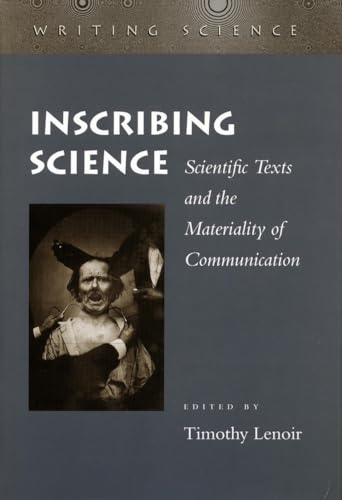 WRITING SCIENCE

INSCRIBING SCIENCE

Scientific Texts and the Materiality of Communication

EDITED BY

Timothy Lenoir